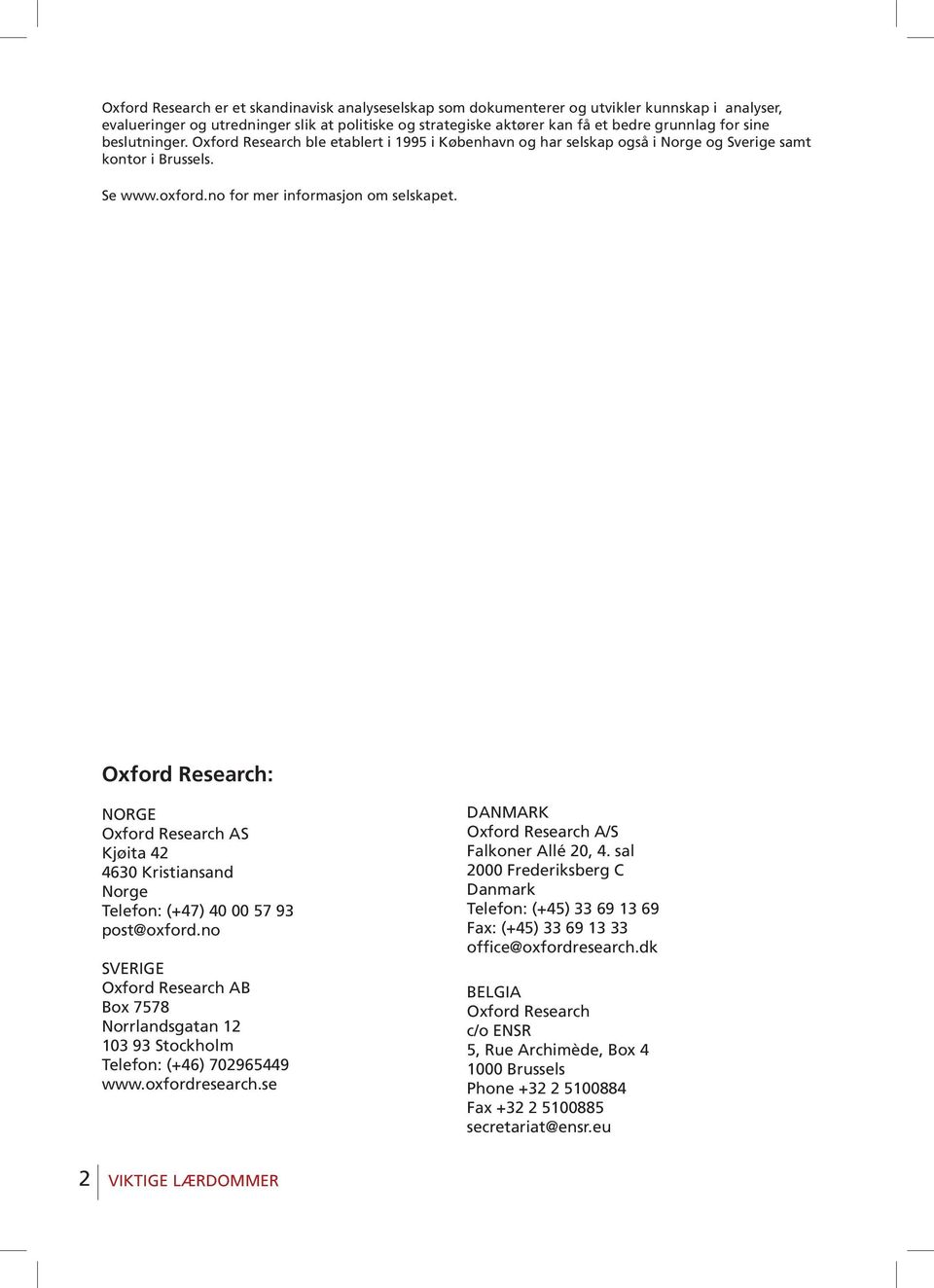 Oxford Research er et skandinavisk analyseselskap som dokumenterer og utvikler kunnskap i analyser, evalueringer og utredninger slik at politiske og strategiske aktører kan få et bedre grunnlag for sine beslutninger. Oxford Research ble etablert i 1995 i København og har selskap også i Norge og Sverige samt kontor i Brussels.

Se www.oxford.no for mer informasjon om selskapet.

Oxford Research:

NORGE
Oxford Research AS
Kjøita 42
4630 Kristiansand
Norge
Telefon: (+47) 40 00 57 93
post@oxford.no

SVERIGE
Oxford Research AB
Box 7578
Norrlandsgatan 12
103 93 Stockholm
Telefon: (+46) 702965449
www.oxfordresearch.se

DANMARK
Oxford Research A/S
Falkoner Allé 20, 4. sal
2000 Frederiksberg C
Danmark
Telefon: (+45) 33 69 13 69
Fax: (+45) 33 69 13 33
office@oxfordresearch.dk

BELGIA
Oxford Research
c/o ENSR
5, Rue Archimède, Box 4
1000 Brussels
Phone +32 2 5100884
Fax +32 2 5100885
secretariat@ensr.eu

2 VIKTIGE LÆRDOMMER